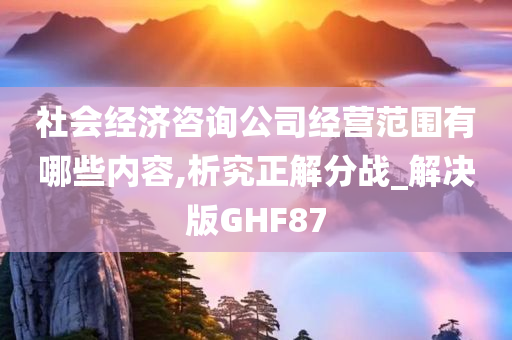 社会经济咨询公司经营范围有哪些内容,析究正解分战_解决版GHF87